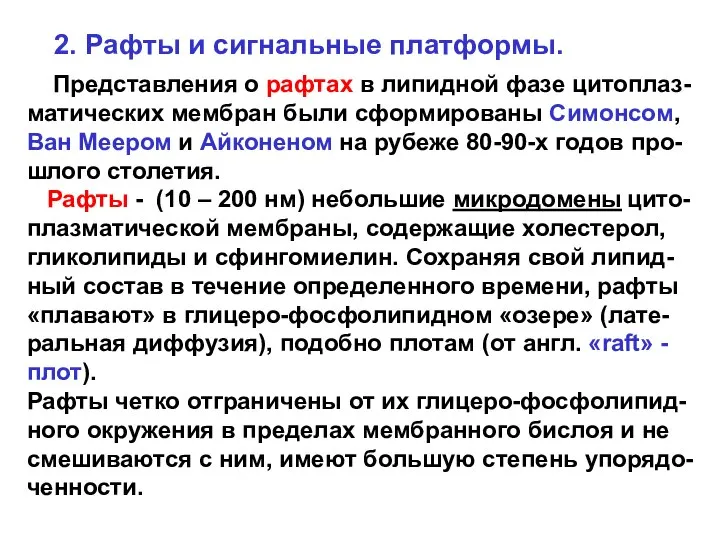 2. Рафты и сигнальные платформы.

Представления о рафтах в липидной фазе цитоплазматических мембран были сформированы Симонсом, Ван Меером и Айконеном на рубеже 80-90-х годов прошлого столетия.

Рафты - (10 – 200 нм) небольшие микродомены цитоплазматической мембраны, содержащие холестерол, гликолипиды и сфингомиелин. Сохраняя свой липидный состав в течение определенного времени, рафты «плавают» в глицеро-фосфолипидном «озере» (латеральная диффузия), подобно плотам (от англ. «raft» - плот).

Рафты четко отграничены от их глицеро-фосфолипидного окружения в пределах мембранного бислоя и не смешиваются с ним, имеют большую степень упорядоченности.